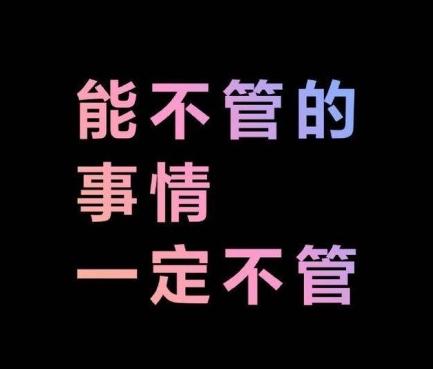 能不管的
事情
一定不管